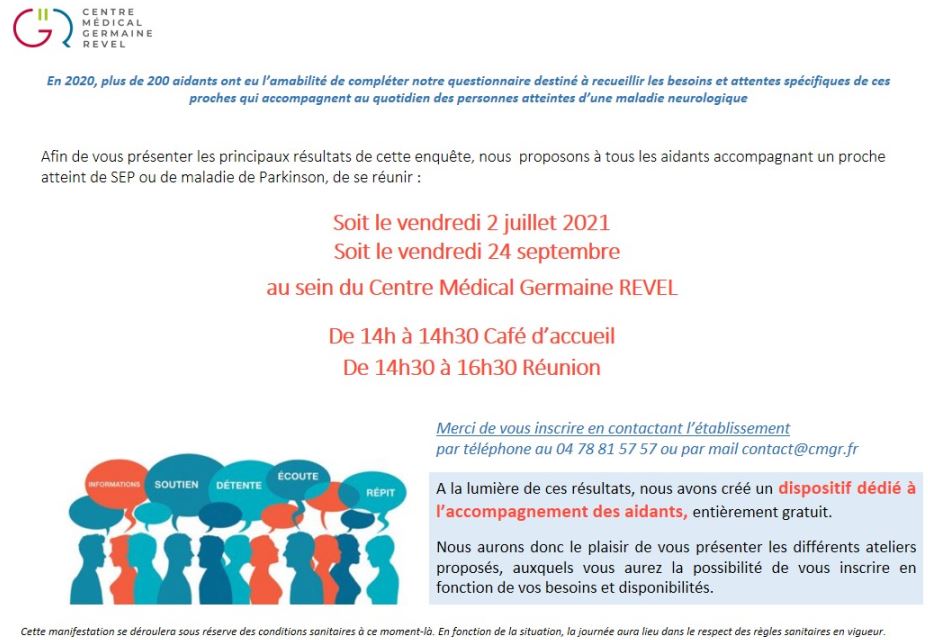 CENTRE MÉDICAL GERMAINE REVEL

En 2020, plus de 200 aidants ont eu l'amabilité de compléter notre questionnaire destiné à recueillir les besoins et attentes spécifiques de ces proches qui accompagnent au quotidien des personnes atteintes d'une maladie neurologique

Afin de vous présenter les principaux résultats de cette enquête, nous proposons à tous les aidants accompagnant un proche atteint de SEP ou de maladie de Parkinson, de se réunir :

Soit le vendredi 2 juillet 2021
Soit le vendredi 24 septembre

au sein du Centre Médical Germaine REVEL

De 14h à 14h30 Café d'accueil
De 14h30 à 16h30 Réunion

Merci de vous inscrire en contactant l'établissement
par téléphone au 04 78 81 57 57 ou par mail contact@cmgr.fr

INFORMATIONS SOUTIEN DÉTENTE ÉCOUTE RÉPIT

A la lumière de ces résultats, nous avons créé un dispositif dédié à l'accompagnement des aidants, entièrement gratuit.

Nous aurons donc le plaisir de vous présenter les différents ateliers proposés, auxquels vous aurez la possibilité de vous inscrire en fonction de vos besoins et disponibilités.

Cette manifestation se déroulera sous réserve des conditions sanitaires à ce moment-là. En fonction de la situation, la journée aura lieu dans le respect des règles sanitaires en vigueur.